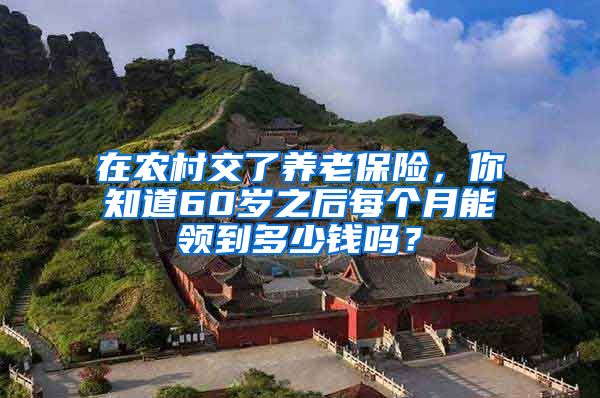 在农村交了养老保险，你知道60岁之后每个月能领到多少钱吗？